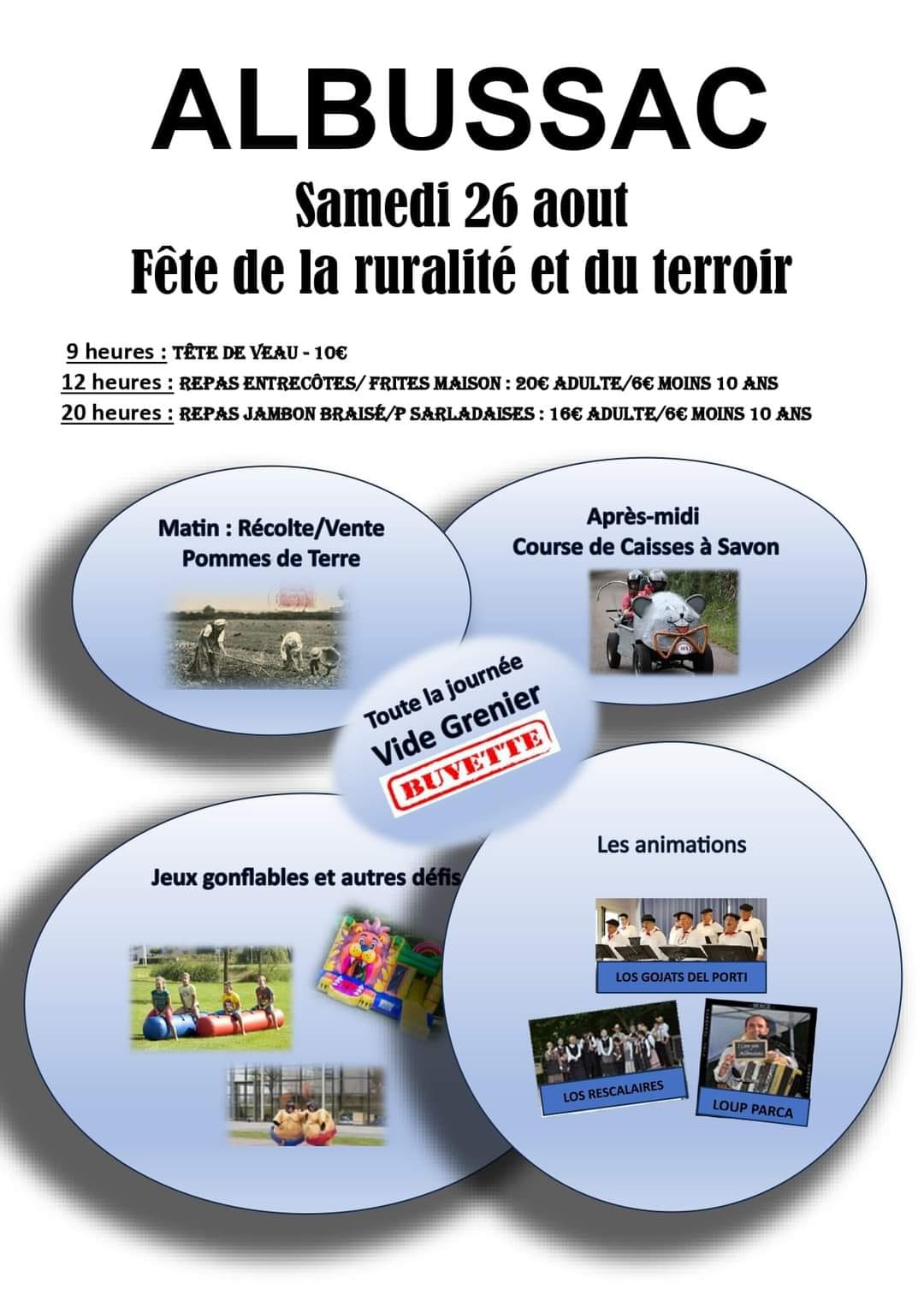 ALBUSSAC

Samedi 26 aout

Fête de la ruralité et du terroir

9 heures : TÊTE DE VEAU - 10€

12 heures : REPAS ENTRECÔTES/ FRITES MAISON : 20€ ADULTE/6€ MOINS 10 ANS

20 heures : REPAS JAMBON BRAISÉ/P SARLADAISES : 16€ ADULTE/6€ MOINS 10 ANS

Matin : Récolte/Vente Pommes de Terre

Après-midi Course de Caisses à Savon

Toute la journée Vide Grenier

BUVETTE

Jeux gonflables et autres défis

Les animations

LOS GOJATS DEL PORTI

LOS RESCALAIRES

LOUP PARCA